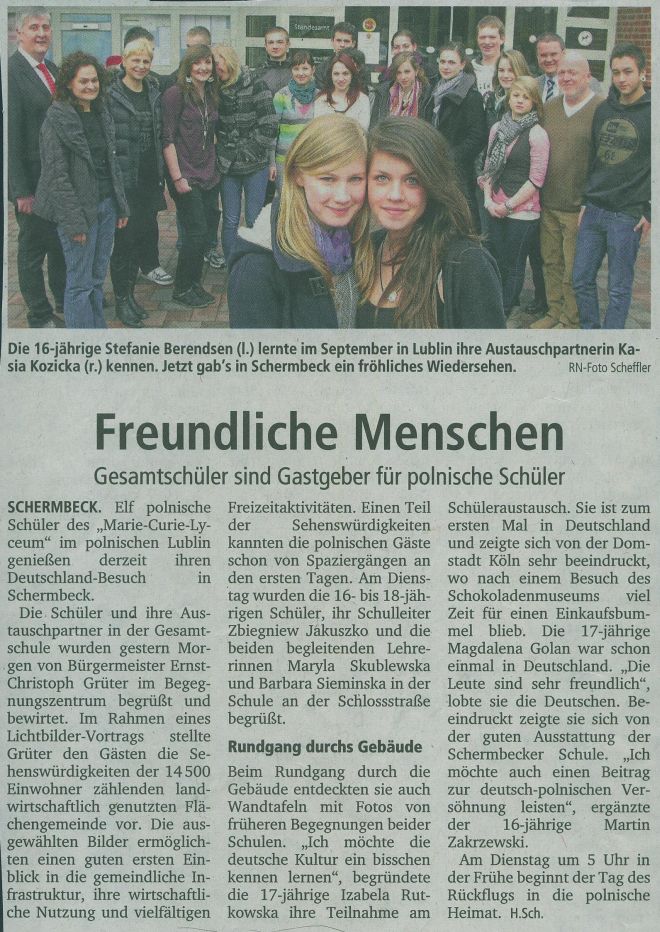 Standesamt

Die 16-jährige Stefanie Berendsen (l.) lernte im September in Lublin ihre Austauschpartnerin Kasia Kozicka (r.) kennen. Jetzt gab's in Schermbeck ein fröhliches Wiedersehen. RN-Foto Scheffler

Freundliche Menschen

Gesamtschüler sind Gastgeber für polnische Schüler

SCHERMBECK. Elf polnische Schüler des „Marie-Curie-Lyceum" im polnischen Lublin genießen derzeit ihren Deutschland-Besuch in Schermbeck.

Die Schüler und ihre Austauschpartner in der Gesamtschule wurden gestern Morgen von Bürgermeister Ernst-Christoph Grüter im Begegnungszentrum begrüßt und bewirtet. Im Rahmen eines Lichtbilder-Vortrags stellte Grüter den Gästen die Sehenswürdigkeiten der 14 500 Einwohner zählenden landwirtschaftlich genutzten Flächengemeinde vor. Die ausgewählten Bilder ermöglichten einen guten ersten Einblick in die gemeindliche Infrastruktur, ihre wirtschaftliche Nutzung und vielfältigen Freizeitaktivitäten. Einen Teil der Sehenswürdigkeiten kannten die polnischen Gäste schon von Spaziergängen an den ersten Tagen. Am Dienstag wurden die 16- bis 18-jährigen Schüler, ihr Schulleiter Zbiegniew Jakuszko und die beiden begleitenden Lehrerinnen Maryla Skublewska und Barbara Sieminska in der Schule an der Schlossstraße begrüßt.

Rundgang durchs Gebäude

Beim Rundgang durch die Gebäude entdeckten sie auch Wandtafeln mit Fotos von früheren Begegnungen beider Schulen. „Ich möchte die deutsche Kultur ein bisschen kennen lernen", begründete die 17-jährige Izabela Rutkowska ihre Teilnahme am Schüleraustausch. Sie ist zum ersten Mal in Deutschland und zeigte sich von der Domstadt Köln sehr beeindruckt, wo nach einem Besuch des Schokoladenmuseums viel Zeit für einen Einkaufsbummel blieb. Die 17-jährige Magdalena Golan war schon einmal in Deutschland. „Die Leute sind sehr freundlich", lobte sie die Deutschen. Beeindruckt zeigte sie sich von der guten Ausstattung der Schermbecker Schule. „Ich möchte auch einen Beitrag zur deutsch-polnischen Versöhnung leisten", ergänzte der 16-jährige Martin Zakrzewski.

Am Dienstag um 5 Uhr in der Frühe beginnt der Tag des Rückflugs in die polnische Heimat. H.Sch.